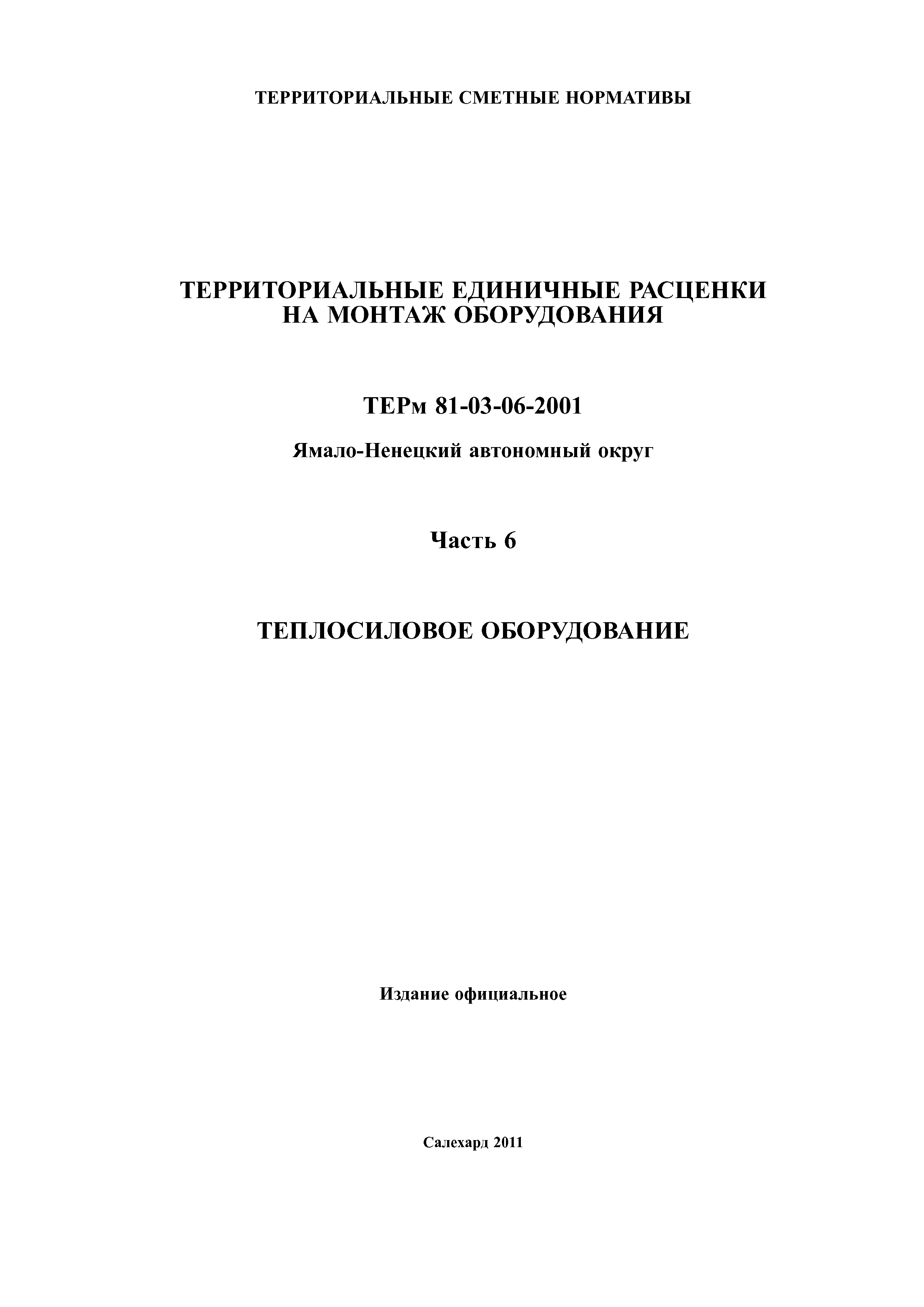 ТЕРРИТОРИАЛЬНЫЕ СМЕТНЫЕ НОРМАТИВЫ

ТЕРРИТОРИАЛЬНЫЕ ЕДИНИЧНЫЕ РАСЦЕНКИ НА МОНТАЖ ОБОРУДОВАНИЯ

ТЕРм 81-03-06-2001

Ямало-Ненецкий автономный округ

Часть 6

ТЕПЛОСИЛОВОЕ ОБОРУДОВАНИЕ

Издание официальное

Салехард 2011